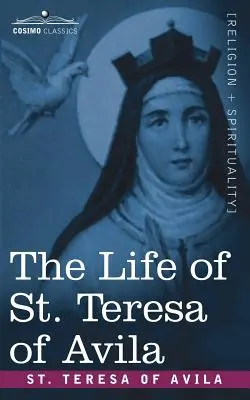 COSIMO CLASSICS

[RELIGION + SPIRITUALITY]

The Life of St. Teresa of Avila

ST. TERESA OF AVILA